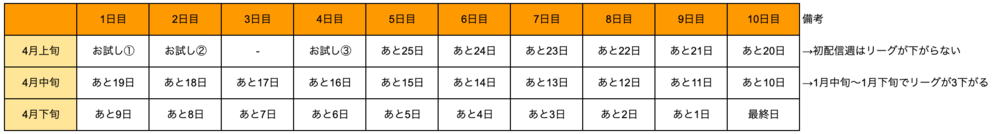 |  | 1日目 | 2日目 | 3日目 | 4日目 | 5日目 | 6日目 | 7日目 | 8日目 | 9日目 | 10日目 | 備考 |
|---|---|---|---|---|---|---|---|---|---|---|---|
| 4月上旬 | お試し① | お試し② | - | お試し③ | あと25日 | あと24日 | あと23日 | あと22日 | あと21日 | あと20日 | →初配信週はリーグが下がらない |
| 4月中旬 | あと19日 | あと18日 | あと17日 | あと16日 | あと15日 | あと14日 | あと13日 | あと12日 | あと11日 | あと10日 | →1月中旬〜1月下旬でリーグが3下がる |
| 4月下旬 | あと9日 | あと8日 | あと7日 | あと6日 | あと5日 | あと4日 | あと3日 | あと2日 | あと1日 | 最終日 |  |